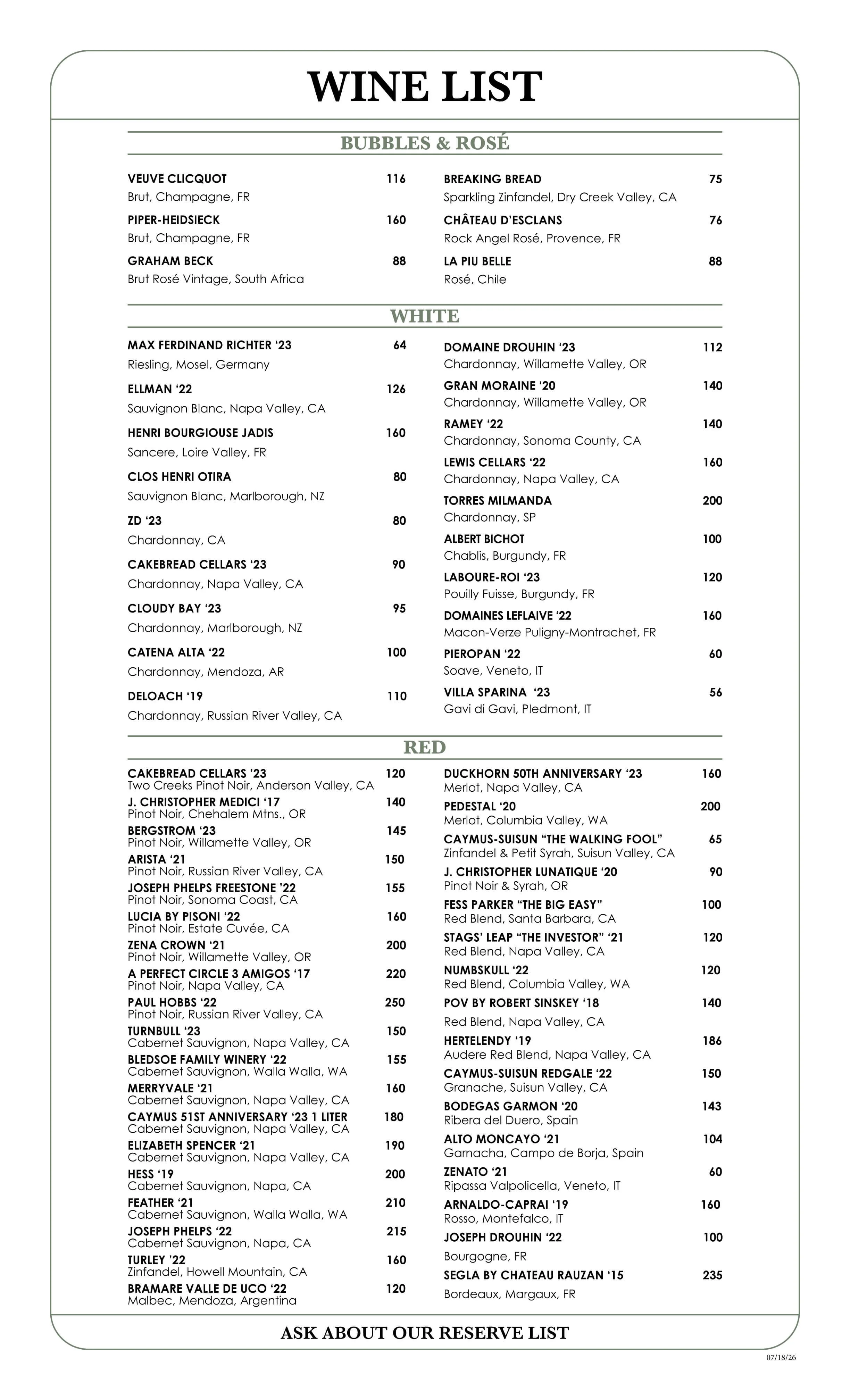 WINE LIST

BUBBLES & ROSÉ

VEUVE CLICQUOT 116
Brut, Champagne, FR

PIPER-HEIDSIECK 160
Brut, Champagne, FR

GRAHAM BECK 88
Brut Rosé Vintage, South Africa

BREAKING BREAD 75
Sparkling Zinfandel, Dry Creek Valley, CA

CHÂTEAU D'ESCLANS 76
Rock Angel Rosé, Provence, FR

LA PIU BELLE 88
Rosé, Chile

WHITE

MAX FERDINAND RICHTER '23 64
Riesling, Mosel, Germany

ELLMAN '22 126
Sauvignon Blanc, Napa Valley, CA

HENRI BOURGIOUSE JADIS 160
Sancere, Loire Valley, FR

CLOS HENRI OTIRA 80
Sauvignon Blanc, Marlborough, NZ

ZD '23 80
Chardonnay, CA

CAKEBREAD CELLARS '23 90
Chardonnay, Napa Valley, CA

CLOUDY BAY '23 95
Chardonnay, Marlborough, NZ

CATENA ALTA '22 100
Chardonnay, Mendoza, AR

DELOACH '19 110
Chardonnay, Russian River Valley, CA

DOMAINE DROUHIN '23 112
Chardonnay, Willamette Valley, OR

GRAN MORAINE '20 140
Chardonnay, Willamette Valley, OR

RAMEY '22 140
Chardonnay, Sonoma County, CA

LEWIS CELLARS '22 160
Chardonnay, Napa Valley, CA

TORRES MILMANDA 200
Chardonnay, SP

ALBERT BICHOT 100
Chablis, Burgundy, FR

LABOURE-ROI '23 120
Pouilly Fuisse, Burgundy, FR

DOMAINES LEFLAIVE '22 160
Macon-Verze Puligny-Montrachet, FR

PIEROPAN '22 60
Soave, Veneto, IT

VILLA SPARINA '23 56
Gavi di Gavi, Pledmont, IT

RED

CAKEBREAD CELLARS '23 120
Two Creeks Pinot Noir, Anderson Valley, CA

J. CHRISTOPHER MEDICI '17 140
Pinot Noir, Chehalem Mtns., OR

BERGSTROM '23 145
Pinot Noir, Willamette Valley, OR

ARISTA '21 150
Pinot Noir, Russian River Valley, CA

JOSEPH PHELPS FREESTONE '22 155
Pinot Noir, Sonoma Coast, CA

LUCIA BY PISONI '22 160
Pinot Noir, Estate Cuvée, CA

ZENA CROWN '21 200
Pinot Noir, Willamette Valley, OR

A PERFECT CIRCLE 3 AMIGOS '17 220
Pinot Noir, Napa Valley, CA

PAUL HOBBS '22 250
Pinot Noir, Russian River Valley, CA

TURNBULL '23 150
Cabernet Sauvignon, Napa Valley, CA

BLEDSOE FAMILY WINERY '22 155
Cabernet Sauvignon, Walla Walla, WA

MERRYVALE '21 160
Cabernet Sauvignon, Napa Valley, CA

CAYMUS 51ST ANNIVERSARY '23 1 LITER 180
Cabernet Sauvignon, Napa Valley, CA

ELIZABETH SPENCER '21 190
Cabernet Sauvignon, Napa Valley, CA

HESS '19 200
Cabernet Sauvignon, Napa, CA

FEATHER '21 210
Cabernet Sauvignon, Walla Walla, WA

JOSEPH PHELPS '22 215
Cabernet Sauvignon, Napa, CA

TURLEY '22 160
Zinfandel, Howell Mountain, CA

BRAMARE VALLE DE UCO '22 120
Malbec, Mendoza, Argentina

DUCKHORN 50TH ANNIVERSARY '23 160
Merlot, Napa Valley, CA

PEDESTAL '20 200
Merlot, Columbia Valley, WA

CAYMUS-SUISUN "THE WALKING FOOL" 65
Zinfandel & Petit Syrah, Suisun Valley, CA

J. CHRISTOPHER LUNATIQUE '20 90
Pinot Noir & Syrah, OR

FESS PARKER "THE BIG EASY" 100
Red Blend, Santa Barbara, CA

STAGS' LEAP "THE INVESTOR" '21 120
Red Blend, Napa Valley, CA

NUMBSKULL '22 120
Red Blend, Columbia Valley, WA

POV BY ROBERT SINSKEY '18 140
Red Blend, Napa Valley, CA

HERTELENDY '19 186
Audere Red Blend, Napa Valley, CA

CAYMUS-SUISUN REDGALE '22 150
Granache, Suisun Valley, CA

BODEGAS GARMON '20 143
Ribera del Duero, Spain

ALTO MONCAYO '21 104
Garnacha, Campo de Borja, Spain

ZENATO '21 60
Ripassa Valpolicella, Veneto, IT

ARNALDO-CAPRAI '19 160
Rosso, Montefalco, IT

JOSEPH DROUHIN '22 100
Bourgogne, FR

SEGLA BY CHATEAU RAUZAN '15 235
Bordeaux, Margaux, FR

ASK ABOUT OUR RESERVE LIST

07/18/26